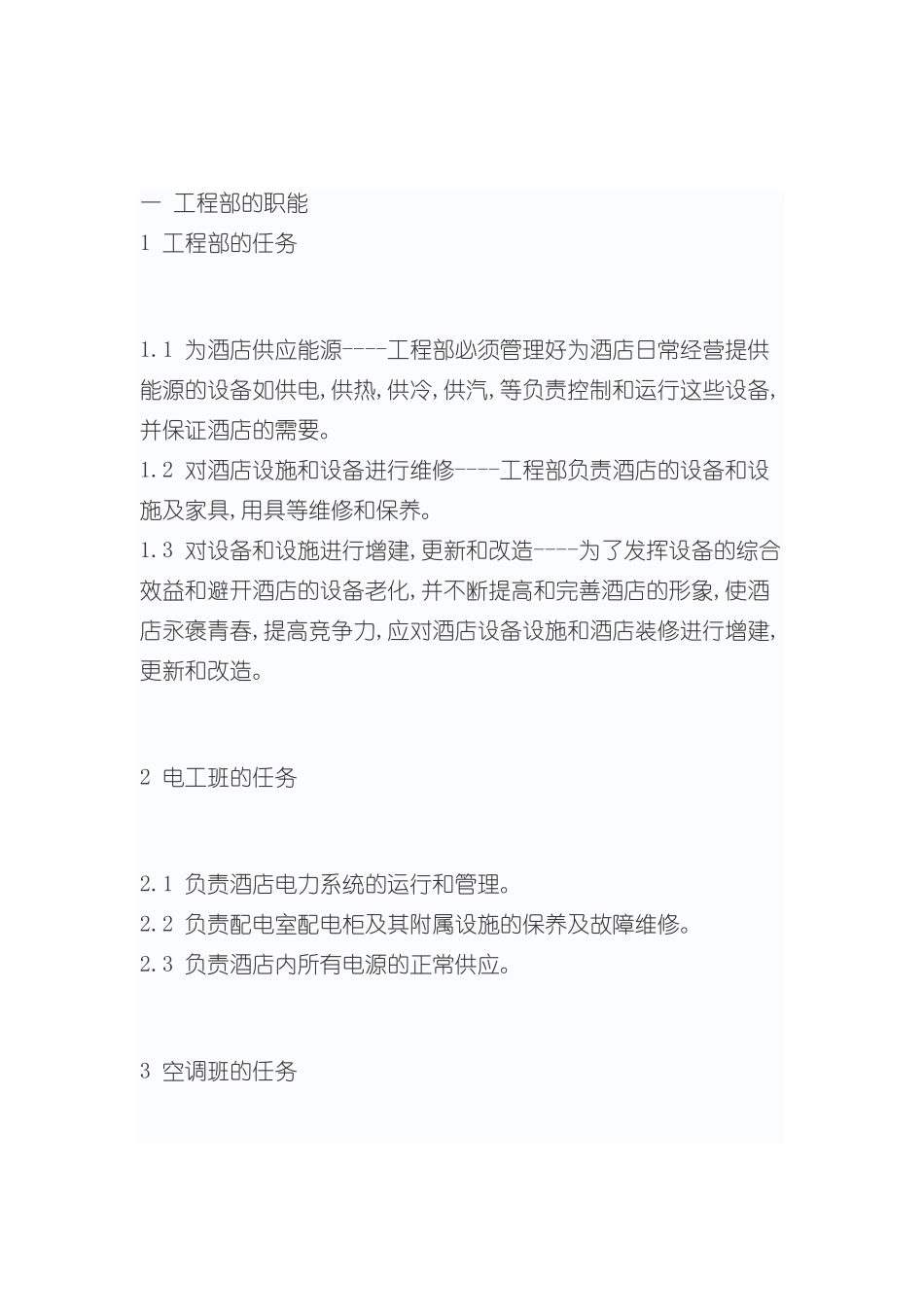 一 工程部的职能
1 工程部的任务

1.1 为酒店供应能源----工程部必须管理好为酒店日常经营提供能源的设备如供电,供热,供冷,供汽,等负责控制和运行这些设备,并保证酒店的需要。
1.2 对酒店设施和设备进行维修----工程部负责酒店的设备和设施及家具,用具等维修和保养。
1.3 对设备和设施进行增建,更新和改造----为了发挥设备的综合效益和避开酒店的设备老化,并不断提高和完善酒店的形象,使酒店永褒青春,提高竞争力,应对酒店设备设施和酒店装修进行增建,更新和改造。

2 电工班的任务

2.1 负责酒店电力系统的运行和管理。
2.2 负责配电室配电柜及其附属设施的保养及故障维修。
2.3 负责酒店内所有电源的正常供应。

3 空调班的任务